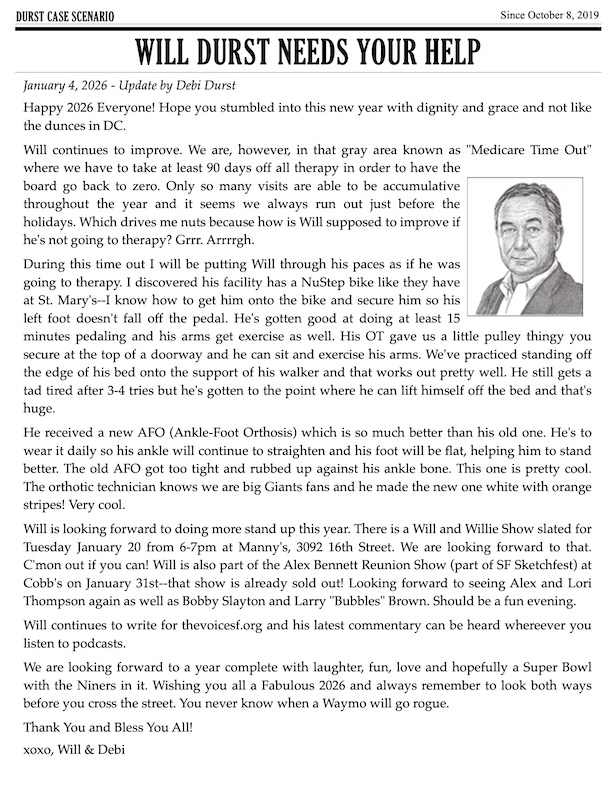 DURST CASE SCENARIO

Since October 8, 2019

WILL DURST NEEDS YOUR HELP

January 4, 2026 - Update by Debi Durst

Happy 2026 Everyone! Hope you stumbled into this new year with dignity and grace and not like the dunces in DC.

Will continues to improve. We are, however, in that gray area known as "Medicare Time Out" where we have to take at least 90 days off all therapy in order to have the board go back to zero. Only so many visits are able to be accumulative throughout the year and it seems we always run out just before the holidays. Which drives me nuts because how is Will supposed to improve if he's not going to therapy? Grrr. Arrrrgh.

During this time out I will be putting Will through his paces as if he was going to therapy. I discovered his facility has a NuStep bike like they have at St. Mary's--I know how to get him onto the bike and secure him so his left foot doesn't fall off the pedal. He's gotten good at doing at least 15 minutes pedaling and his arms get exercise as well. His OT gave us a little pulley thingy you secure at the top of a doorway and he can sit and exercise his arms. We've practiced standing off the edge of his bed onto the support of his walker and that works out pretty well. He still gets a tad tired after 3-4 tries but he's gotten to the point where he can lift himself off the bed and that's huge.

He received a new AFO (Ankle-Foot Orthosis) which is so much better than his old one. He's to wear it daily so his ankle will continue to straighten and his foot will be flat, helping him to stand better. The old AFO got too tight and rubbed up against his ankle bone. This one is pretty cool. The orthotic technician knows we are big Giants fans and he made the new one white with orange stripes! Very cool.

Will is looking forward to doing more stand up this year. There is a Will and Willie Show slated for Tuesday January 20 from 6-7pm at Manny's, 3092 16th Street. We are looking forward to that. C'mon out if you can! Will is also part of the Alex Bennett Reunion Show (part of SF Sketchfest) at Cobb's on January 31st--that show is already sold out! Looking forward to seeing Alex and Lori Thompson again as well as Bobby Slayton and Larry "Bubbles" Brown. Should be a fun evening.

Will continues to write for thevoicesf.org and his latest commentary can be heard whereever you listen to podcasts.

We are looking forward to a year complete with laughter, fun, love and hopefully a Super Bowl with the Niners in it. Wishing you all a Fabulous 2026 and always remember to look both ways before you cross the street. You never know when a Waymo will go rogue.

Thank You and Bless You All!

xoxo, Will & Debi